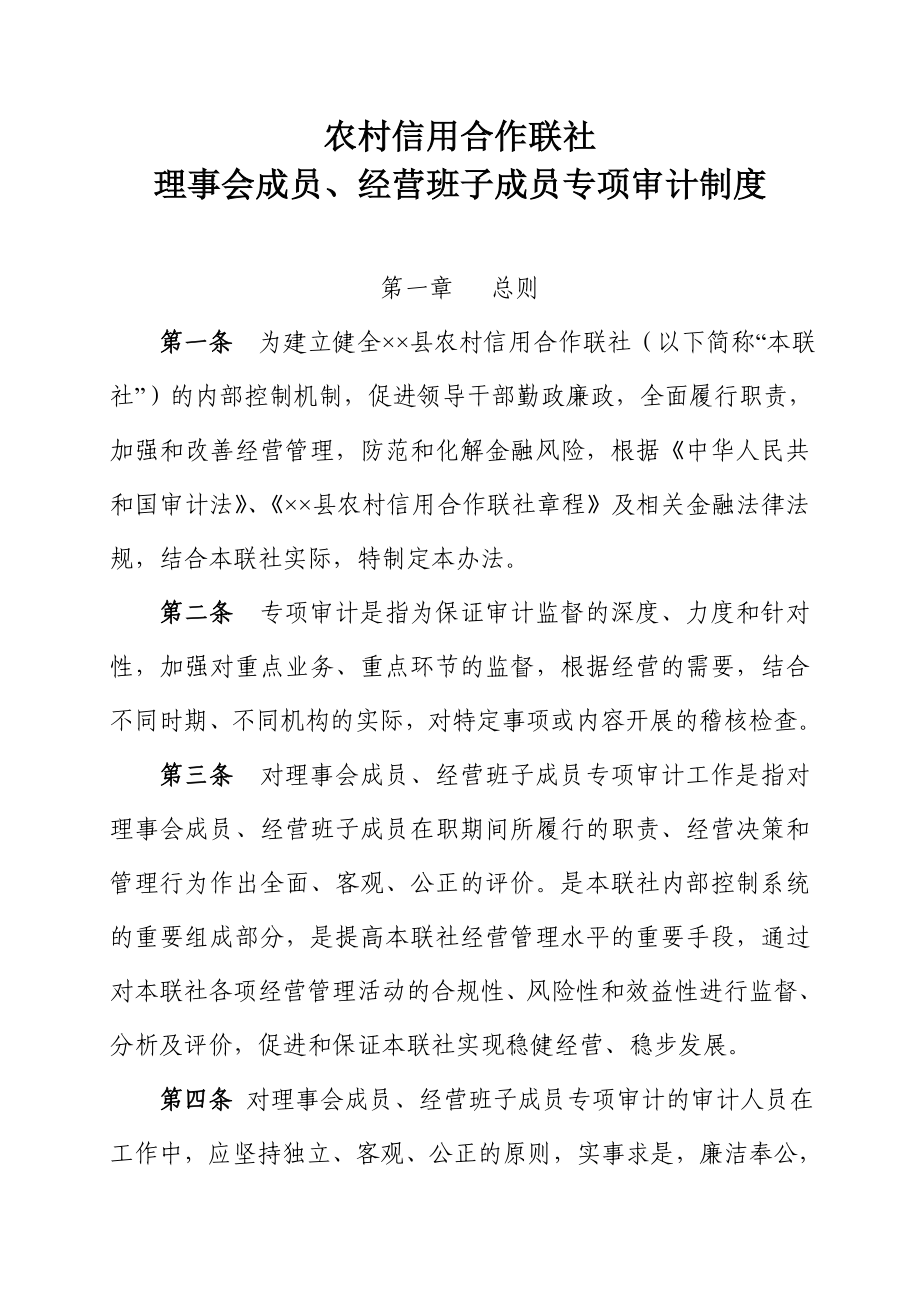 农村信用合作联社
理事会成员、经营班子成员专项审计制度

第一章　总则

第一条　为建立健全××县农村信用合作联社（以下简称“本联社”）的内部控制机制，促进领导干部勤政廉政，全面履行职责，加强和改善经营管理，防范和化解金融风险，根据《中华人民共和国审计法》、《××县农村信用合作联社章程》及相关金融法律法规，结合本联社实际，特制定本办法。

第二条　专项审计是指为保证审计监督的深度、力度和针对性，加强对重点业务、重点环节的监督，根据经营的需要，结合不同时期、不同机构的实际，对特定事项或内容开展的稽核检查。

第三条　对理事会成员、经营班子成员专项审计工作是指对理事会成员、经营班子成员在职期间所履行的职责、经营决策和管理行为作出全面、客观、公正的评价。是本联社内部控制系统的重要组成部分，是提高本联社经营管理水平的重要手段，通过对本联社各项经营管理活动的合规性、风险性和效益性进行监督、分析及评价，促进和保证本联社实现稳健经营、稳步发展。

第四条 对理事会成员、经营班子成员专项审计的审计人员在工作中，应坚持独立、客观、公正的原则，实事求是，廉洁奉公，